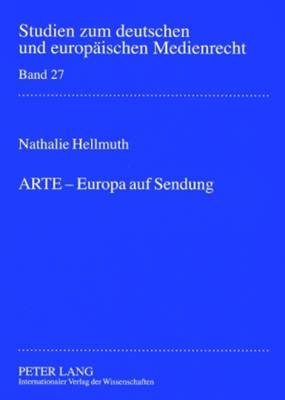 Studien zum deutschen und europäischen Medienrecht

Band 27

Nathalie Hellmuth

ARTE – Europa auf Sendung

PETER LANG
Internationaler Verlag der Wissenschaften